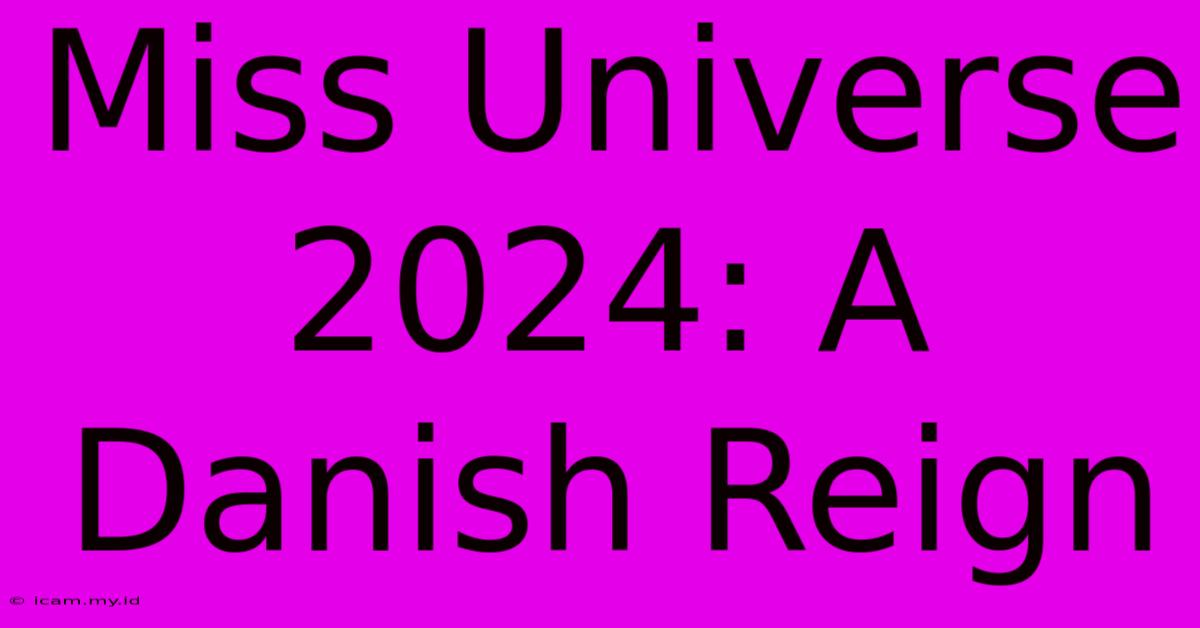 Miss Universe 2024: A Danish Reign

© icam.my.id